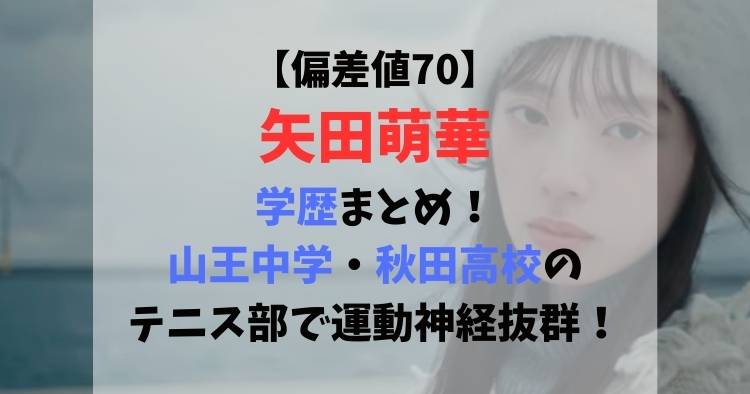 【偏差値70】
矢田萌華
学歴まとめ！
山王中学・秋田高校の
テニス部で運動神経抜群！